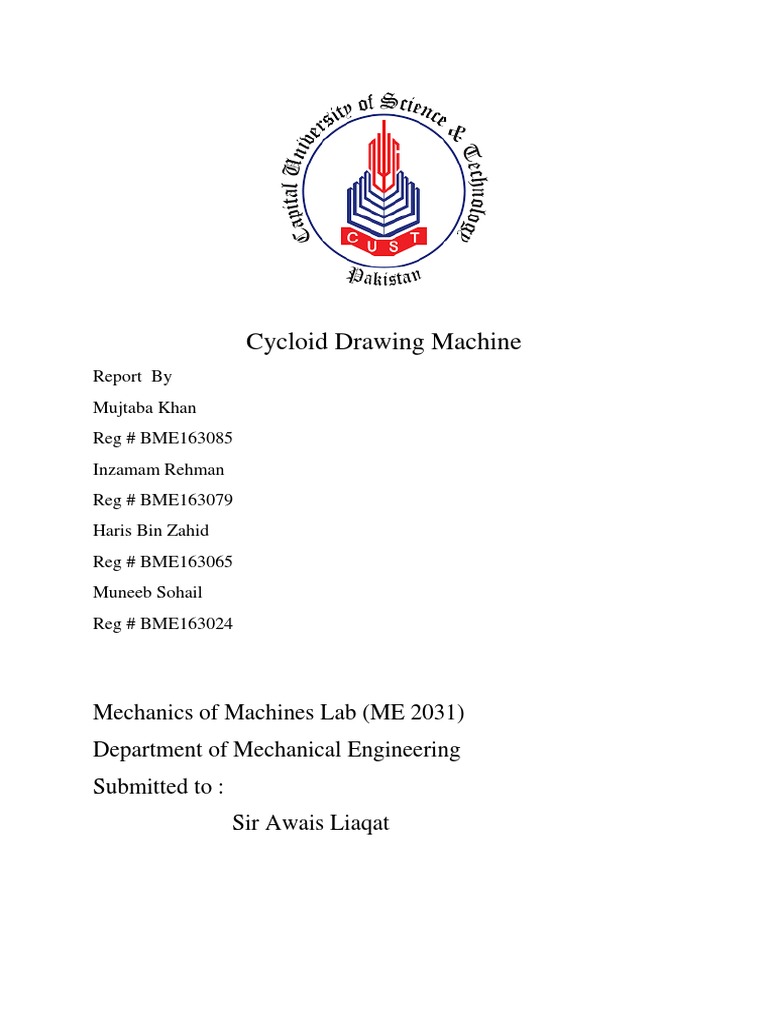 Capital University of Science & Technology

CUST

Pakistan

Cycloid Drawing Machine

Report By

Mujtaba Khan

Reg # BME163085

Inzamam Rehman

Reg # BME163079

Haris Bin Zahid

Reg # BME163065

Muneeb Sohail

Reg # BME163024

Mechanics of Machines Lab (ME 2031)

Department of Mechanical Engineering

Submitted to :

Sir Awais Liaqat